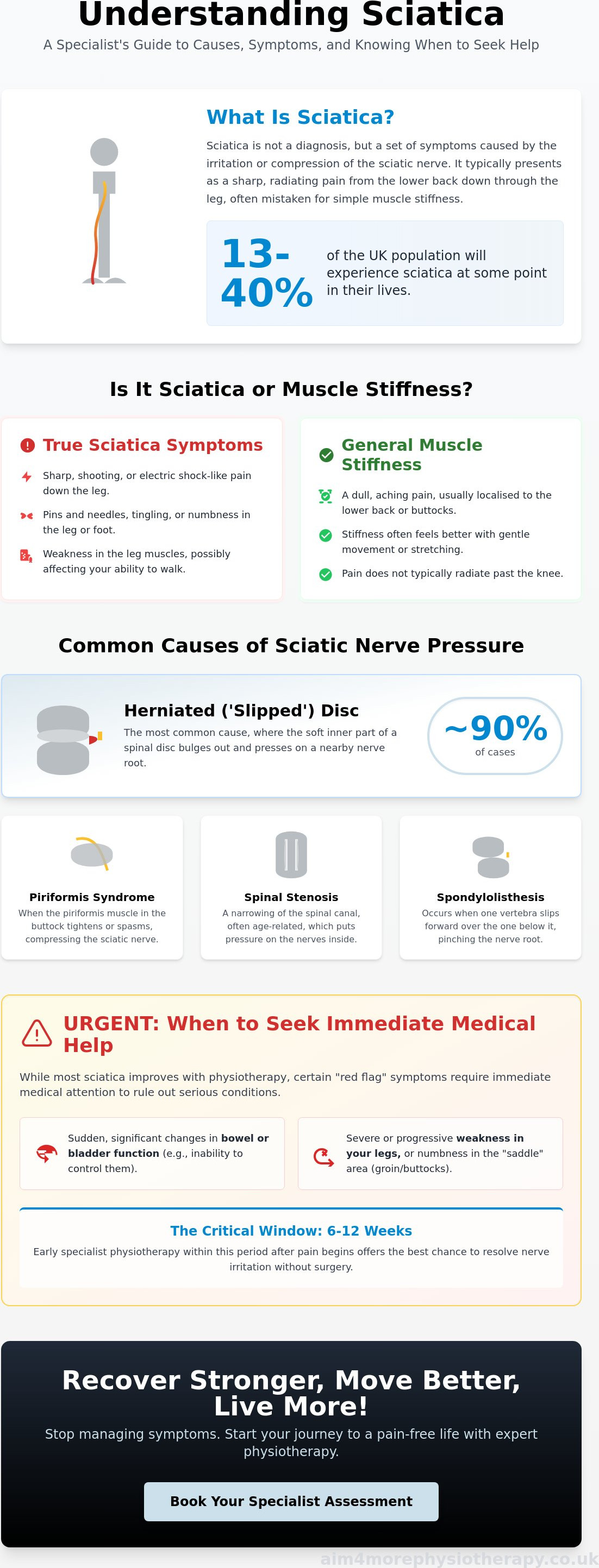 Understanding Sciatica

A Specialist's Guide to Causes, Symptoms, and Knowing When to Seek Help

What Is Sciatica?

Sciatica is not a diagnosis, but a set of symptoms caused by the irritation or compression of the sciatic nerve. It typically presents as a sharp, radiating pain from the lower back down through the leg, often mistaken for simple muscle stiffness.

13-40%

of the UK population will experience sciatica at some point in their lives.

Is It Sciatica or Muscle Stiffness?

True Sciatica Symptoms

Sharp, shooting, or electric shock-like pain down the leg.

Pins and needles, tingling, or numbness in the leg or foot.

Weakness in the leg muscles, possibly affecting your ability to walk.

General Muscle Stiffness

A dull, aching pain, usually localised to the lower back or buttocks.

Stiffness often feels better with gentle movement or stretching.

Pain does not typically radiate past the knee.

Common Causes of Sciatic Nerve Pressure

Herniated ('Slipped') Disc

The most common cause, where the soft inner part of a spinal disc bulges out and presses on a nearby nerve root.

~90%
of cases

Piriformis Syndrome

When the piriformis muscle in the buttock tightens or spasms, compressing the sciatic nerve.

Spinal Stenosis

A narrowing of the spinal canal, often age-related, which puts pressure on the nerves inside.

Spondylolisthesis

Occurs when one vertebra slips forward over the one below it, pinching the nerve root.

URGENT: When to Seek Immediate Medical Help

While most sciatica improves with physiotherapy, certain "red flag" symptoms require immediate medical attention to rule out serious conditions.

Sudden, significant changes in bowel or bladder function (e.g., inability to control them).

Severe or progressive weakness in your legs, or numbness in the "saddle" area (groin/buttocks).

The Critical Window: 6-12 Weeks

Early specialist physiotherapy within this period after pain begins offers the best chance to resolve nerve irritation without surgery.

Recover Stronger, Move Better, Live More!

Stop managing symptoms. Start your journey to a pain-free life with expert physiotherapy.

Book Your Specialist Assessment

aim4morephysiotherapy.co.uk